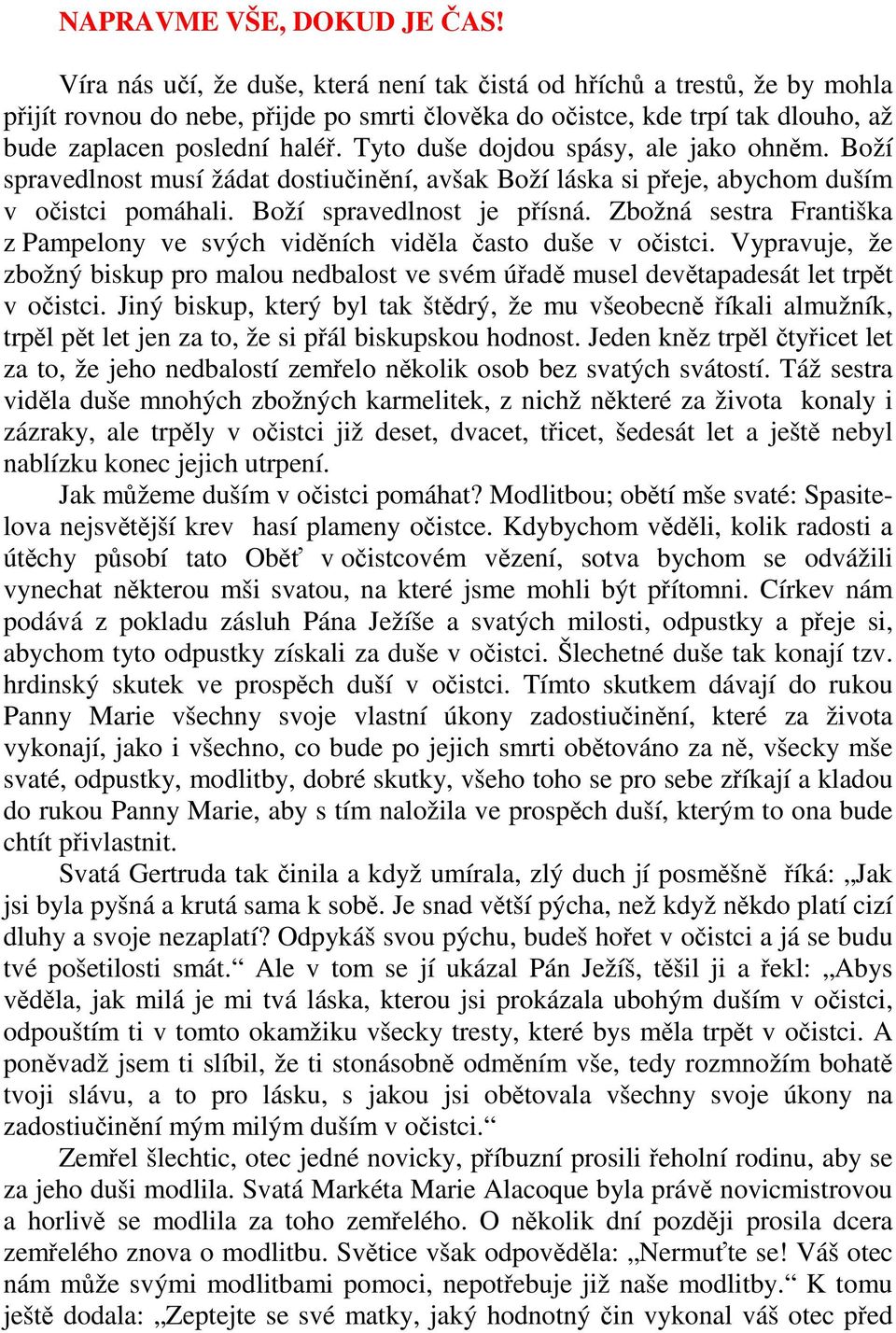 NAPRAVME VŠE, DOKUD JE ČAS!

Víra nás učí, že duše, která není tak čistá od hříchů a trestů, že by mohla přijít rovnou do nebe, přijde po smrti člověka do očistce, kde trpí tak dlouho, až bude zaplacen poslední haléř. Tyto duše dojdou spásy, ale jako ohněm. Boží spravedlnost musí žádat dostiučinění, avšak Boží láska si přeje, abychom duším v očistci pomáhali. Boží spravedlnost je přísná. Zbožná sestra Františka z Pampelony ve svých viděních viděla často duše v očistci. Vypravuje, že zbožný biskup pro malou nedbalost ve svém úřadě musel devětapadesát let trpět v očistci. Jiný biskup, který byl tak štědrý, že mu všeobecně říkali almužník, trpěl pět let jen za to, že si přál biskupskou hodnost. Jeden kněz trpěl čtyřicet let za to, že jeho nedbalostí zemřelo několik osob bez svatých svátostí. Táž sestra viděla duše mnohých zbožných karmelitek, z nichž některé za života konaly i zázraky, ale trpěly v očistci již deset, dvacet, třicet, šedesát let a ještě nebyl nablízku konec jejich utrpení.

Jak můžeme duším v očistci pomáhat? Modlitbou; obětí mše svaté: Spasitelova nejsvětější krev hasí plameny očistce. Kdybychom věděli, kolik radosti a útěchy působí tato Oběť v očistcovém vězení, sotva bychom se odvážili vynechat některou mši svatou, na které jsme mohli být přítomni. Církev nám podává z pokladu zásluh Pána Ježíše a svatých milosti, odpustky a přeje si, abychom tyto odpustky získali za duše v očistci. Šlechetné duše tak konají tzv. hrdinský skutek ve prospěch duší v očistci. Tímto skutkem dávají do rukou Panny Marie všechny svoje vlastní úkony zadostiučinění, které za života vykonají, jako i všechno, co bude po jejich smrti obětováno za ně, všecky mše svaté, odpustky, modlitby, dobré skutky, všeho toho se pro sebe zříkají a kladou do rukou Panny Marie, aby s tím naložila ve prospěch duší, kterým to ona bude chtít přivlastnit.

Svatá Gertruda tak činila a když umírala, zlý duch jí posměšně říká: „Jak jsi byla pyšná a krutá sama k sobě. Je snad větší pýcha, než když někdo platí cizí dluhy a svoje nezaplatí? Odpykáš svou pýchu, budeš hořet v očistci a já se budu tvé pošetilosti smát.“ Ale v tom se jí ukázal Pán Ježíš, těšil ji a řekl: „Abys věděla, jak milá je mi tvá láska, kterou jsi prokázala ubohým duším v očistci, odpouštím ti v tomto okamžiku všecky tresty, které bys měla trpět v očistci. A poněvadž jsem ti slíbil, že ti stonásobně odměním vše, tedy rozmnožím bohatě tvoji slávu, a to pro lásku, s jakou jsi obětovala všechny svoje úkony na zadostiučinění mým milým duším v očistci.“

Zemřel šlechtic, otec jedné novicky, příbuzní prosili řeholní rodinu, aby se za jeho duši modlila. Svatá Markéta Marie Alacoque byla právě novicmistrovou a horlivě se modlila za toho zemřelého. O několik dní později prosila dcera zemřelého znova o modlitbu. Světice však odpověděla: „Nermuťte se! Váš otec nám může svými modlitbami pomoci, nepotřebuje již naše modlitby.“ K tomu ještě dodala: „Zeptejte se své matky, jaký hodnotný čin vykonal váš otec před